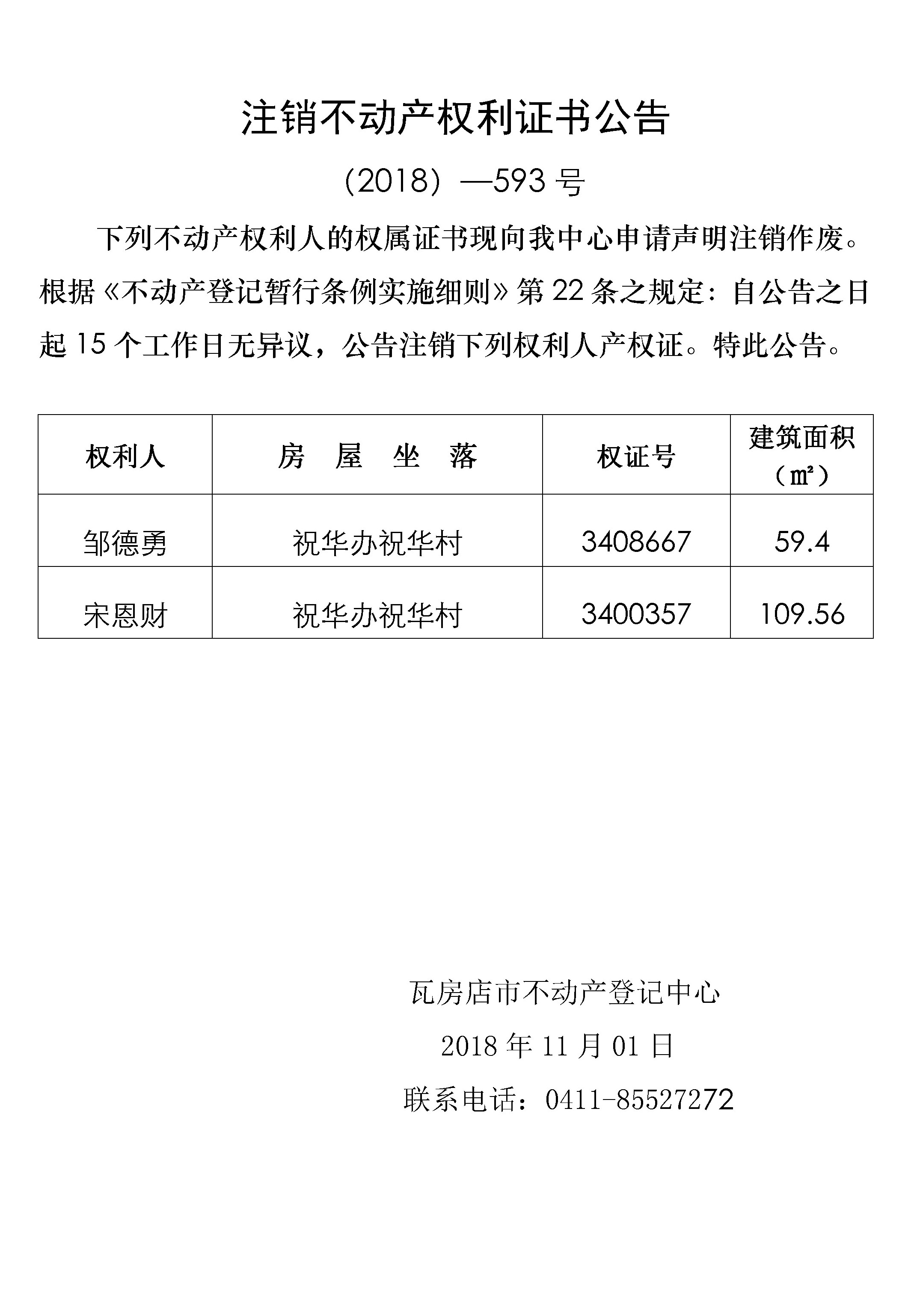 注销不动产权利证书公告

（2018）—593 号

下列不动产权利人的权属证书现向我中心申请声明注销作废。根据《不动产登记暂行条例实施细则》第 22 条之规定：自公告之日起 15 个工作日无异议，公告注销下列权利人产权证。特此公告。

| 权利人 | 房　屋　坐　落 | 权证号 | 建筑面积（㎡） |
|---|---|---|---|
| 邹德勇 | 祝华办祝华村 | 3408667 | 59.4 |
| 宋恩财 | 祝华办祝华村 | 3400357 | 109.56 |

瓦房店市不动产登记中心

2018 年 11 月 01 日

联系电话：0411-85527272